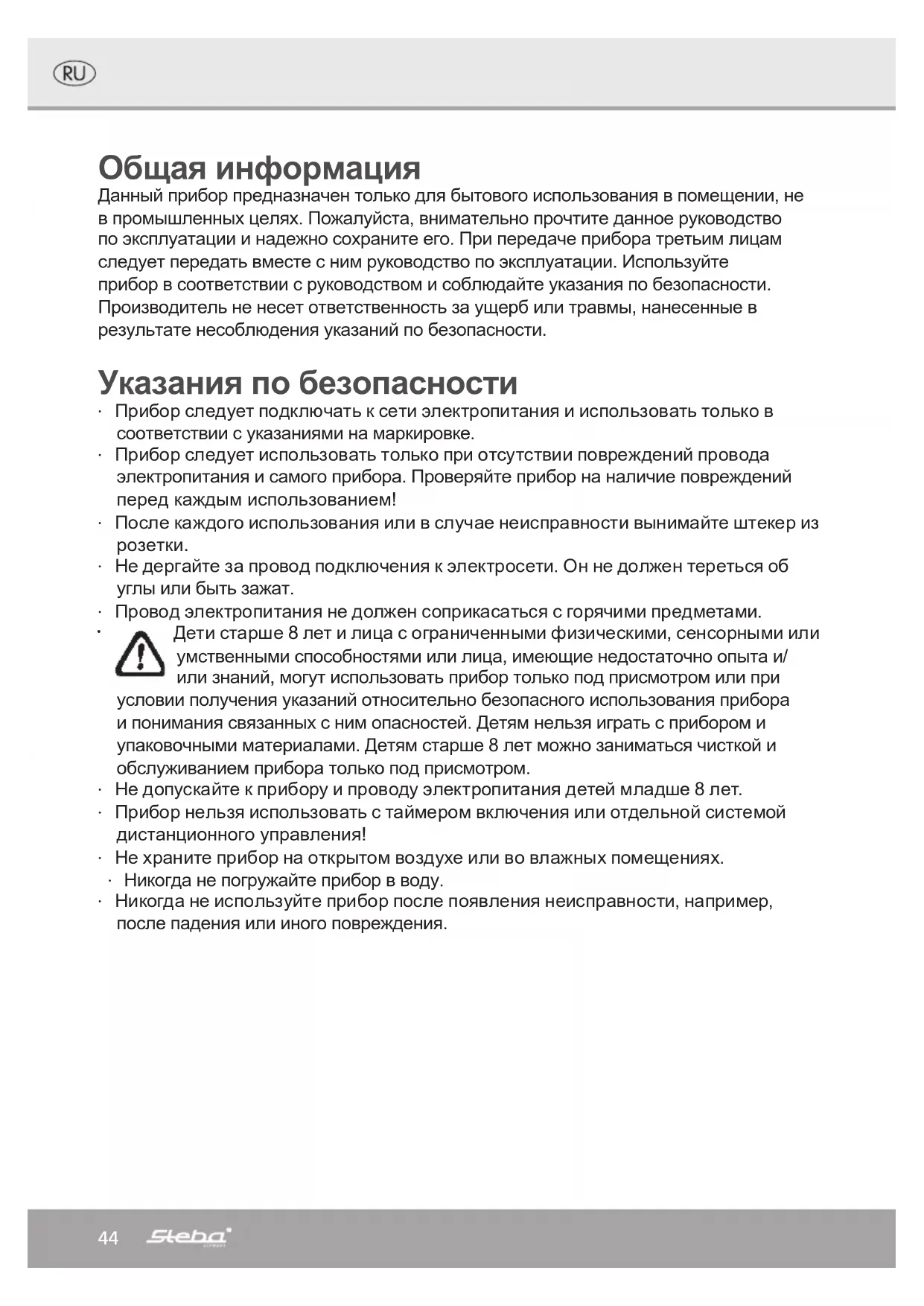 RU

Общая информация
Данный прибор предназначен только для бытового использования в помещении, не в промышленных целях. Пожалуйста, внимательно прочтите данное руководство по эксплуатации и надежно сохраните его. При передаче прибора третьим лицам следует передать вместе с ним руководство по эксплуатации. Используйте прибор в соответствии с руководством и соблюдайте указания по безопасности. Производитель не несет ответственность за ущерб или травмы, нанесенные в результате несоблюдения указаний по безопасности.

Указания по безопасности
· Прибор следует подключать к сети электропитания и использовать только в соответствии с указаниями на маркировке.
· Прибор следует использовать только при отсутствии повреждений провода электропитания и самого прибора. Проверяйте прибор на наличие повреждений перед каждым использованием!
· После каждого использования или в случае неисправности вынимайте штекер из розетки.
· Не дергайте за провод подключения к электросети. Он не должен тереться об углы или быть зажат.
· Провод электропитания не должен соприкасаться с горячими предметами.
· Дети старше 8 лет и лица с ограниченными физическими, сенсорными или умственными способностями или лица, имеющие недостаточно опыта и/или знаний, могут использовать прибор только под присмотром или при условии получения указаний относительно безопасного использования прибора и понимания связанных с ним опасностей. Детям нельзя играть с прибором и упаковочными материалами. Детям старше 8 лет можно заниматься чисткой и обслуживанием прибора только под присмотром.
· Не допускайте к прибору и проводу электропитания детей младше 8 лет.
· Прибор нельзя использовать с таймером включения или отдельной системой дистанционного управления!
· Не храните прибор на открытом воздухе или во влажных помещениях.
· Никогда не погружайте прибор в воду.
· Никогда не используйте прибор после появления неисправности, например, после падения или иного повреждения.

44 Steba